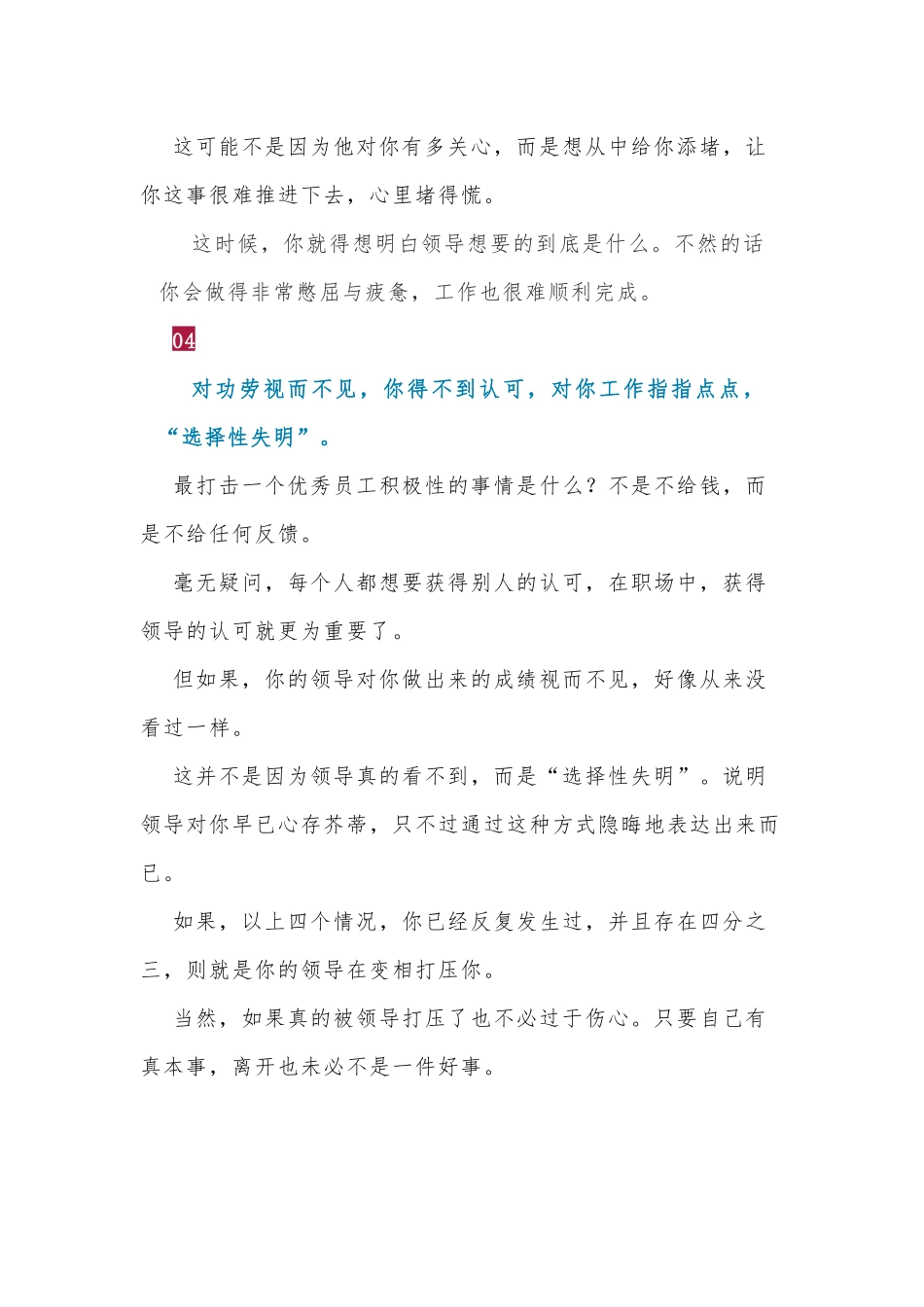 这可能不是因为他对你有多关心，而是想从中给你添堵，让你这事很难推进下去，心里堵得慌。

这时候，你就得想明白领导想要的到底是什么。不然的话你会做得非常憋屈与疲惫，工作也很难顺利完成。

04

对功劳视而不见，你得不到认可，对你工作指指点点，“选择性失明”。

最打击一个优秀员工积极性的事情是什么？不是不给钱，而是不给任何反馈。

毫无疑问，每个人都想要获得别人的认可，在职场中，获得领导的认可就更为重要了。

但如果，你的领导对你做出来的成绩视而不见，好像从来没看过一样。

这并不是因为领导真的看不到，而是“选择性失明”。说明领导对你早已心存芥蒂，只不过通过这种方式隐晦地表达出来而已。

如果，以上四个情况，你已经反复发生过，并且存在四分之三，则就是你的领导在变相打压你。

当然，如果真的被领导打压了也不必过于伤心。只要自己有真本事，离开也未必不是一件好事。